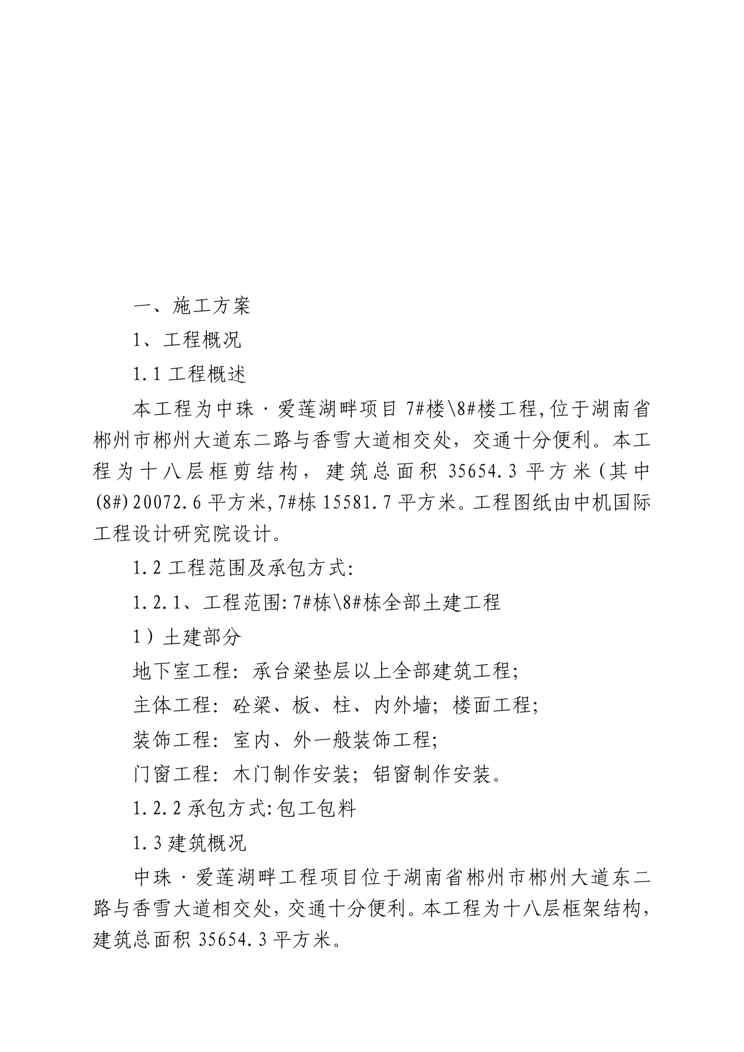 一、施工方案

1、工程概况

1.1 工程概述

本工程为中珠·爱莲湖畔项目 7#楼\8#楼工程,位于湖南省郴州市郴州大道东二路与香雪大道相交处，交通十分便利。本工程为十八层框剪结构，建筑总面积 35654.3 平方米（其中(8#)20072.6 平方米,7#栋 15581.7 平方米。工程图纸由中机国际工程设计研究院设计。

1.2 工程范围及承包方式:

1.2.1、工程范围:7#栋\8#栋全部土建工程

1）土建部分

地下室工程：承台梁垫层以上全部建筑工程;

主体工程：砼梁、板、柱、内外墙；楼面工程;

装饰工程：室内、外一般装饰工程;

门窗工程：木门制作安装；铝窗制作安装。

1.2.2 承包方式:包工包料

1.3 建筑概况

中珠·爱莲湖畔工程项目位于湖南省郴州市郴州大道东二路与香雪大道相交处，交通十分便利。本工程为十八层框架结构，建筑总面积 35654.3 平方米。